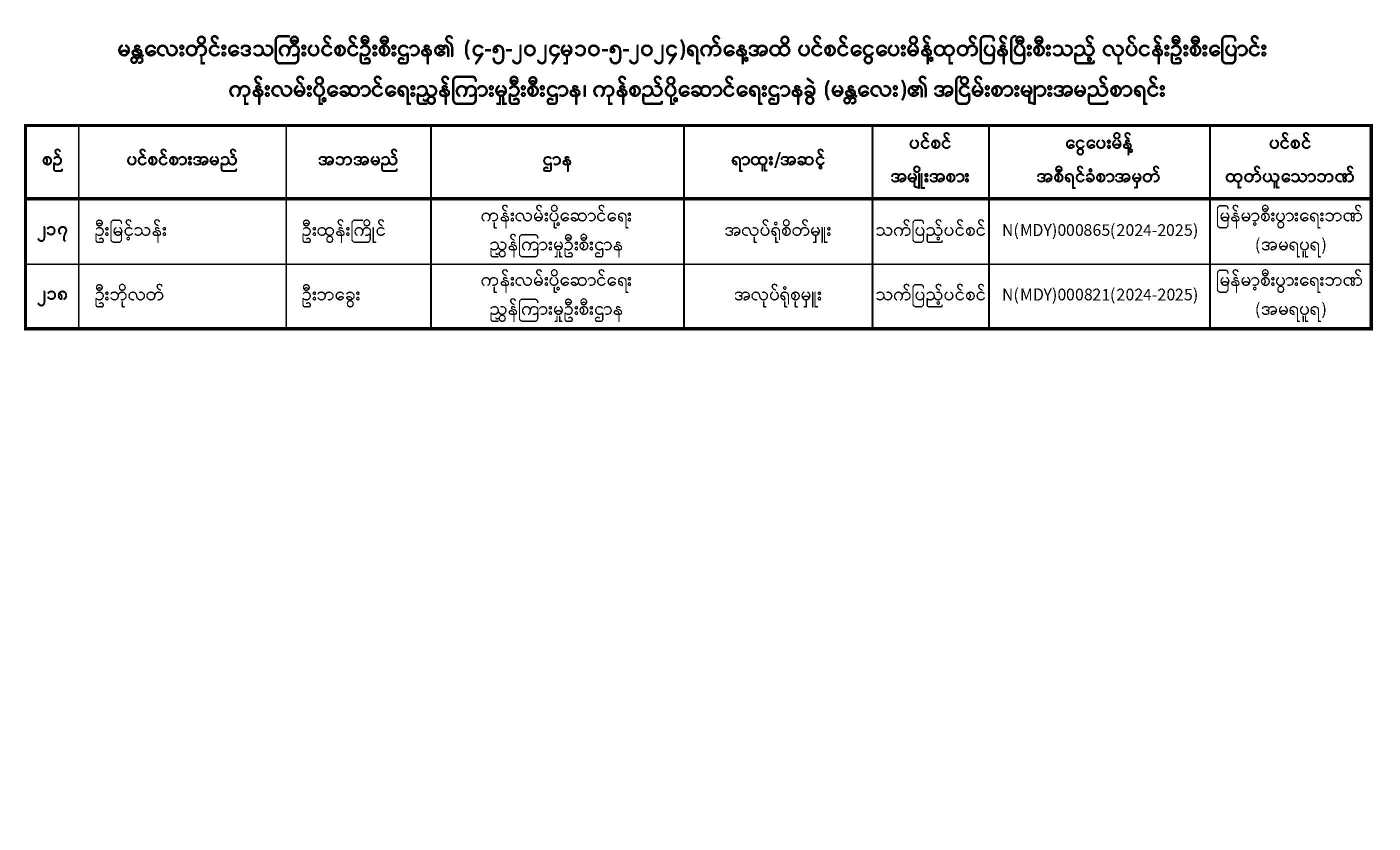 မန္တလေးတိုင်းဒေသကြီးပင်စင်ဦးစီးဌာန၏ (၄-၅-၂၀၂၄မှ၁၀-၅-၂၀၂၄)ရက်နေ့အထိ ပင်စင်ငွေပေးမိန့်ထုတ်ပြန်ပြီးစီးသည့် လုပ်ငန်းဦးစီးပြောင်း ကုန်းလမ်းပို့ဆောင်ရေးညွှန်ကြားမှုဦးစီးဌာန၊ ကုန်စည်ပို့ဆောင်ရေးဌာနခွဲ (မန္တလေး)၏ အငြိမ်းစားများအမည်စာရင်း

| စဉ် | ပင်စင်စားအမည် | အဘအမည် | ဌာန | ရာထူး/အဆင့် | ပင်စင် အမျိုးအစား | ငွေပေးမိန့် အစီရင်ခံစာအမှတ် | ပင်စင် ထုတ်ယူသောဘဏ် |
|---|---|---|---|---|---|---|---|
| ၂၁၇ | ဦးမြင့်သန်း | ဦးထွန်းကြိုင် | ကုန်းလမ်းပို့ဆောင်ရေး ညွှန်ကြားမှုဦးစီးဌာန | အလုပ်ရုံစိတ်မှူး | သက်ပြည့်ပင်စင် | N(MDY)000865(2024-2025) | မြန်မာ့စီးပွားရေးဘဏ် (အမရပူရ) |
| ၂၁၈ | ဦးဘိုလတ် | ဦးဘခွေး | ကုန်းလမ်းပို့ဆောင်ရေး ညွှန်ကြားမှုဦးစီးဌာန | အလုပ်ရုံစုမှူး | သက်ပြည့်ပင်စင် | N(MDY)000821(2024-2025) | မြန်မာ့စီးပွားရေးဘဏ် (အမရပူရ) |